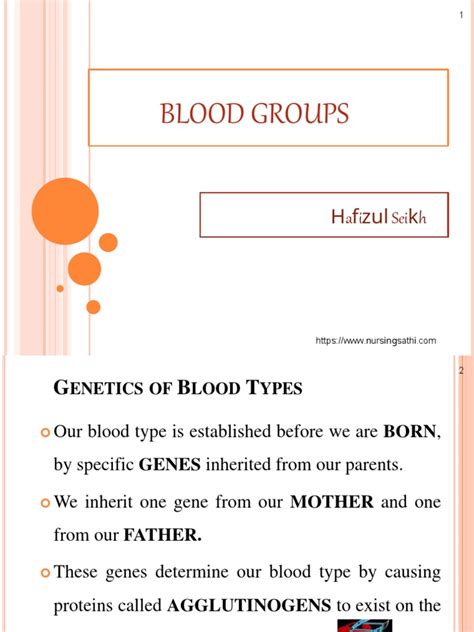 1

BLOOD GROUPS

Hafizul Seikh

https://www.nursingsathi.com

2

GENETICS OF BLOOD TYPES

Our blood type is established before we are BORN, by specific GENES inherited from our parents.

We inherit one gene from our MOTHER and one from our FATHER.

These genes determine our blood type by causing proteins called AGGLUTINOGENS to exist on the